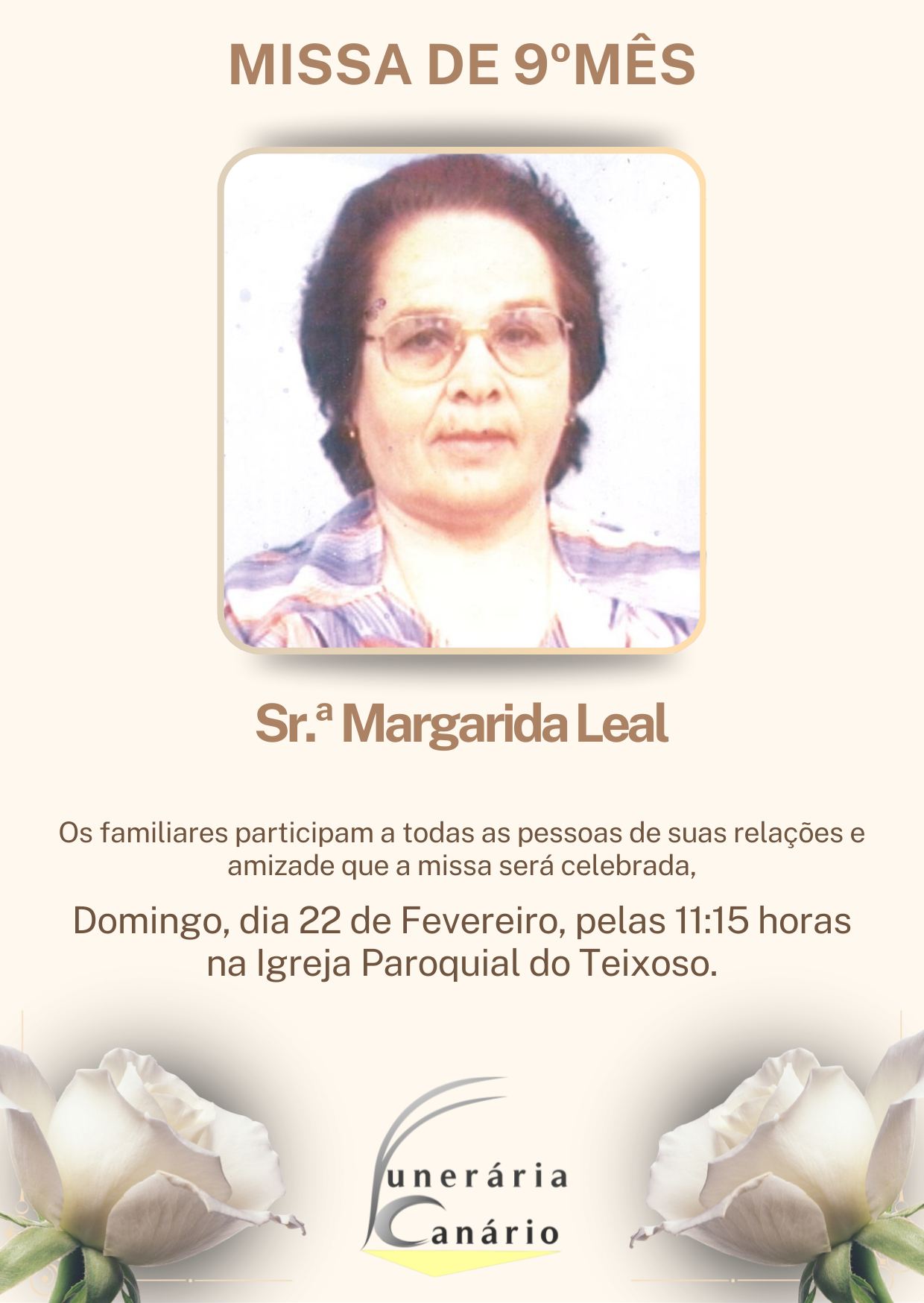 MISSA DE 9ºMÊS

Sr.ª Margarida Leal

Os familiares participam a todas as pessoas de suas relações e amizade que a missa será celebrada,

Domingo, dia 22 de Fevereiro, pelas 11:15 horas na Igreja Paroquial do Teixoso.

Funerária Canário